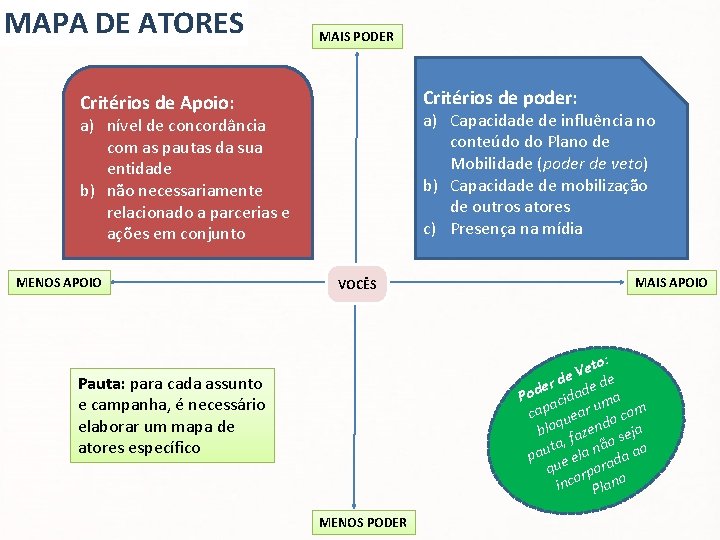 MAPA DE ATORES

MAIS PODER

Critérios de Apoio:
a) nível de concordância com as pautas da sua entidade
b) não necessariamente relacionado a parcerias e ações em conjunto

Critérios de poder:
a) Capacidade de influência no conteúdo do Plano de Mobilidade (poder de veto)
b) Capacidade de mobilização de outros atores
c) Presença na mídia

MENOS APOIO

VOCÊS

MAIS APOIO

Pauta: para cada assunto e campanha, é necessário elaborar um mapa de atores específico

Poder de Veto: capacidade de bloquear uma pauta, fazendo com que ela não seja incorporada ao Plano

MENOS PODER